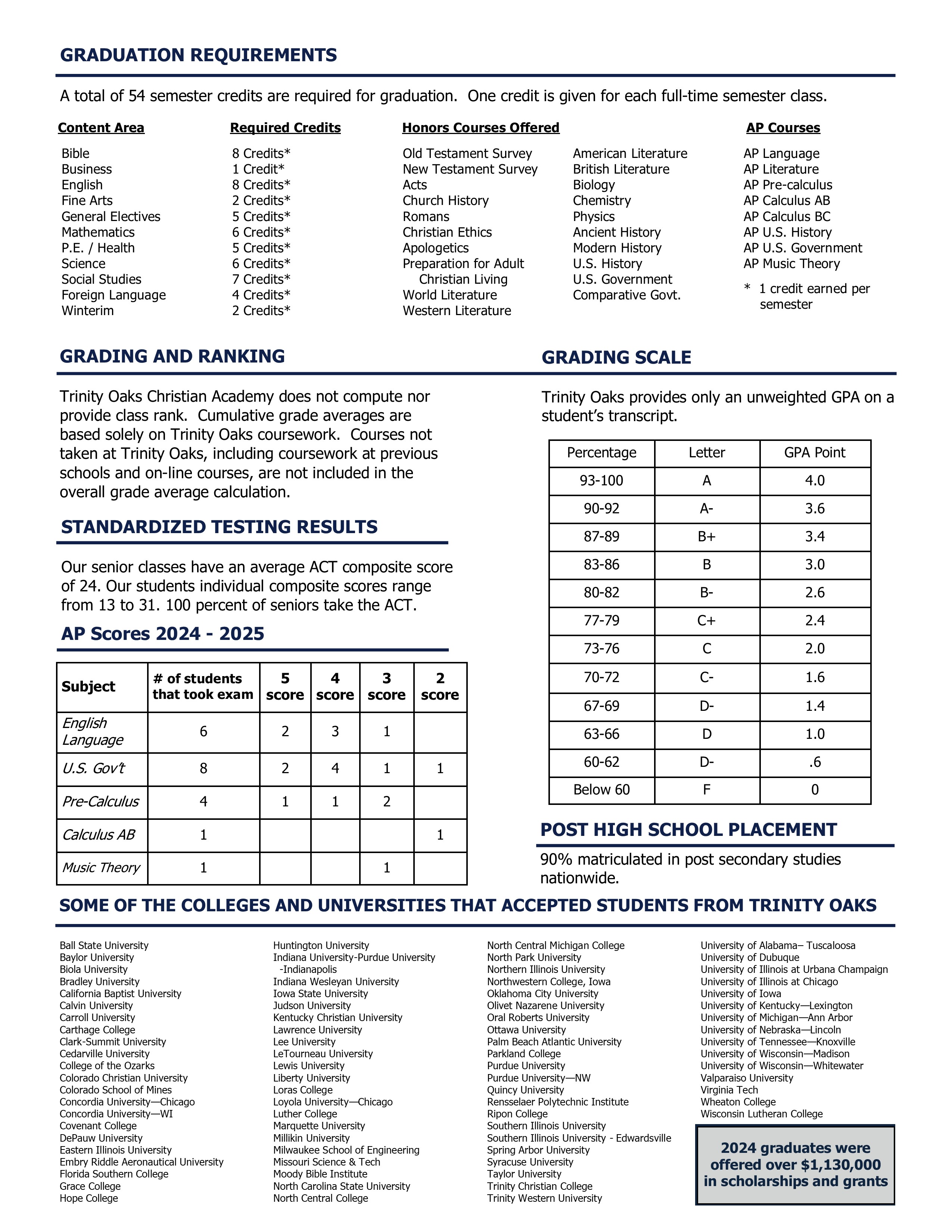 GRADUATION REQUIREMENTS

A total of 54 semester credits are required for graduation. One credit is given for each full-time semester class.

Content Area

Bible
Business
English
Fine Arts
General Electives
Mathematics
P.E. / Health
Science
Social Studies
Foreign Language
Winterim

Required Credits

8 Credits*
1 Credit*
8 Credits*
2 Credits*
5 Credits*
6 Credits*
5 Credits*
6 Credits*
7 Credits*
4 Credits*
2 Credits*

Honors Courses Offered

Old Testament Survey
New Testament Survey
Acts
Church History
Romans
Christian Ethics
Apologetics
Preparation for Adult Christian Living
World Literature
Western Literature

American Literature
British Literature
Biology
Chemistry
Physics
Ancient History
Modern History
U.S. History
U.S. Government
Comparative Govt.

AP Courses

AP Language
AP Literature
AP Pre-calculus
AP Calculus AB
AP Calculus BC
AP U.S. History
AP U.S. Government
AP Music Theory

* 1 credit earned per semester

GRADING AND RANKING

Trinity Oaks Christian Academy does not compute nor provide class rank. Cumulative grade averages are based solely on Trinity Oaks coursework. Courses not taken at Trinity Oaks, including coursework at previous schools and on-line courses, are not included in the overall grade average calculation.

STANDARDIZED TESTING RESULTS

Our senior classes have an average ACT composite score of 24. Our students individual composite scores range from 13 to 31. 100 percent of seniors take the ACT.

AP Scores 2024 - 2025

| Subject | # of students that took exam | 5 score | 4 score | 3 score | 2 score |
|---|---|---|---|---|---|
| English Language | 6 | 2 | 3 | 1 | |
| U.S. Gov't | 8 | 2 | 4 | 1 | 1 |
| Pre-Calculus | 4 | 1 | 1 | 2 | |
| Calculus AB | 1 | | | | 1 |
| Music Theory | 1 | | | 1 | |

GRADING SCALE

Trinity Oaks provides only an unweighted GPA on a student's transcript.

| Percentage | Letter | GPA Point |
|---|---|---|
| 93-100 | A | 4.0 |
| 90-92 | A- | 3.6 |
| 87-89 | B+ | 3.4 |
| 83-86 | B | 3.0 |
| 80-82 | B- | 2.6 |
| 77-79 | C+ | 2.4 |
| 73-76 | C | 2.0 |
| 70-72 | C- | 1.6 |
| 67-69 | D- | 1.4 |
| 63-66 | D | 1.0 |
| 60-62 | D- | .6 |
| Below 60 | F | 0 |

POST HIGH SCHOOL PLACEMENT

90% matriculated in post secondary studies nationwide.

SOME OF THE COLLEGES AND UNIVERSITIES THAT ACCEPTED STUDENTS FROM TRINITY OAKS

Ball State University
Baylor University
Biola University
Bradley University
California Baptist University
Calvin University
Carroll University
Carthage College
Clark-Summit University
Cedarville University
College of the Ozarks
Colorado Christian University
Colorado School of Mines
Concordia University—Chicago
Concordia University—WI
Covenant College
DePauw University
Eastern Illinois University
Embry Riddle Aeronautical University
Florida Southern College
Grace College
Hope College

Huntington University
Indiana University-Purdue University -Indianapolis
Indiana Wesleyan University
Iowa State University
Judson University
Kentucky Christian University
Lawrence University
Lee University
LeTourneau University
Lewis University
Liberty University
Loras College
Loyola University—Chicago
Luther College
Marquette University
Millikin University
Milwaukee School of Engineering
Missouri Science & Tech
Moody Bible Institute
North Carolina State University
North Central College

North Central Michigan College
North Park University
Northern Illinois University
Northwestern College, Iowa
Oklahoma City University
Olivet Nazarene University
Oral Roberts University
Ottawa University
Palm Beach Atlantic University
Parkland College
Purdue University
Purdue University—NW
Quincy University
Rensselaer Polytechnic Institute
Ripon College
Southern Illinois University
Southern Illinois University - Edwardsville
Spring Arbor University
Syracuse University
Taylor University
Trinity Christian College
Trinity Western University

University of Alabama– Tuscaloosa
University of Dubuque
University of Illinois at Urbana Champaign
University of Illinois at Chicago
University of Iowa
University of Kentucky—Lexington
University of Michigan—Ann Arbor
University of Nebraska—Lincoln
University of Tennessee—Knoxville
University of Wisconsin—Madison
University of Wisconsin—Whitewater
Valparaiso University
Virginia Tech
Wheaton College
Wisconsin Lutheran College

2024 graduates were offered over $1,130,000 in scholarships and grants